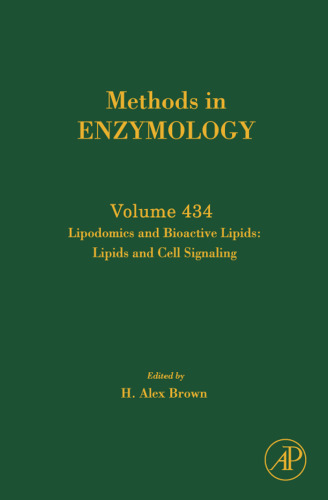 Methods in
ENZYMOLOGY

Volume 434
Lipodomics and Bioactive Lipids:
Lipids and Cell Signaling

Edited by
H. Alex Brown

AP